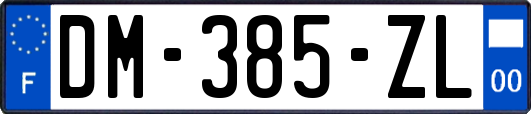 F

DM-385-ZL

00